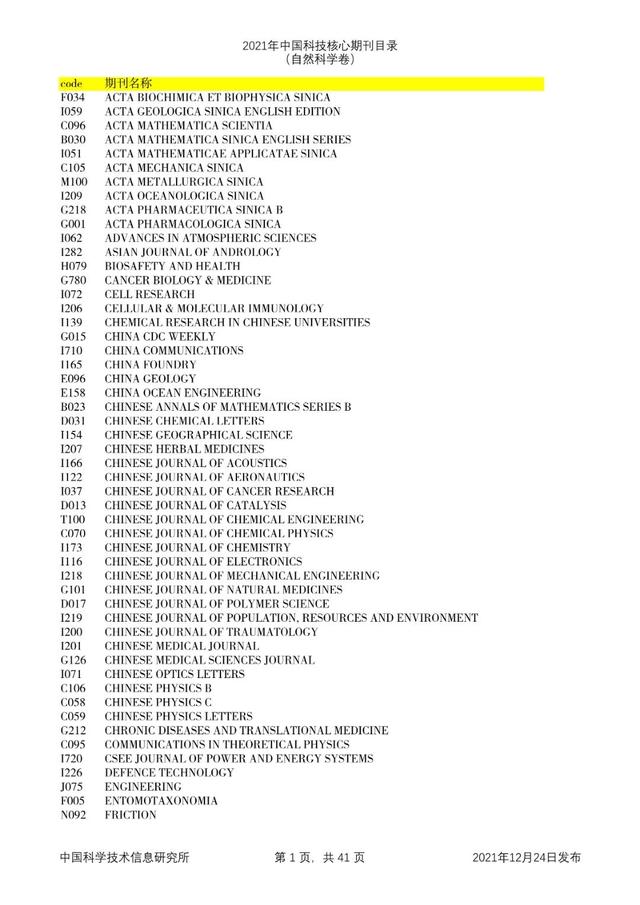 2021年中国科技核心期刊目录
（自然科学卷）

| code | 期刊名称 |
|---|---|
| F034 | ACTA BIOCHIMICA ET BIOPHYSICA SINICA |
| I059 | ACTA GEOLOGICA SINICA ENGLISH EDITION |
| C096 | ACTA MATHEMATICA SCIENTIA |
| B030 | ACTA MATHEMATICA SINICA ENGLISH SERIES |
| I051 | ACTA MATHEMATICAE APPLICATAE SINICA |
| C105 | ACTA MECHANICA SINICA |
| M100 | ACTA METALLURGICA SINICA |
| I209 | ACTA OCEANOLOGICA SINICA |
| G218 | ACTA PHARMACEUTICA SINICA B |
| G001 | ACTA PHARMACOLOGICA SINICA |
| I062 | ADVANCES IN ATMOSPHERIC SCIENCES |
| I282 | ASIAN JOURNAL OF ANDROLOGY |
| H079 | BIOSAFETY AND HEALTH |
| G780 | CANCER BIOLOGY & MEDICINE |
| I072 | CELL RESEARCH |
| I206 | CELLULAR & MOLECULAR IMMUNOLOGY |
| I139 | CHEMICAL RESEARCH IN CHINESE UNIVERSITIES |
| G015 | CHINA CDC WEEKLY |
| I710 | CHINA COMMUNICATIONS |
| I165 | CHINA FOUNDRY |
| E096 | CHINA GEOLOGY |
| E158 | CHINA OCEAN ENGINEERING |
| B023 | CHINESE ANNALS OF MATHEMATICS SERIES B |
| D031 | CHINESE CHEMICAL LETTERS |
| I154 | CHINESE GEOGRAPHICAL SCIENCE |
| I207 | CHINESE HERBAL MEDICINES |
| I166 | CHINESE JOURNAL OF ACOUSTICS |
| I122 | CHINESE JOURNAL OF AERONAUTICS |
| I037 | CHINESE JOURNAL OF CANCER RESEARCH |
| D013 | CHINESE JOURNAL OF CATALYSIS |
| T100 | CHINESE JOURNAL OF CHEMICAL ENGINEERING |
| C070 | CHINESE JOURNAL OF CHEMICAL PHYSICS |
| I173 | CHINESE JOURNAL OF CHEMISTRY |
| I116 | CHINESE JOURNAL OF ELECTRONICS |
| I218 | CHINESE JOURNAL OF MECHANICAL ENGINEERING |
| G101 | CHINESE JOURNAL OF NATURAL MEDICINES |
| D017 | CHINESE JOURNAL OF POLYMER SCIENCE |
| I219 | CHINESE JOURNAL OF POPULATION, RESOURCES AND ENVIRONMENT |
| I200 | CHINESE JOURNAL OF TRAUMATOLOGY |
| I201 | CHINESE MEDICAL JOURNAL |
| G126 | CHINESE MEDICAL SCIENCES JOURNAL |
| I071 | CHINESE OPTICS LETTERS |
| C106 | CHINESE PHYSICS B |
| C058 | CHINESE PHYSICS C |
| C059 | CHINESE PHYSICS LETTERS |
| G212 | CHRONIC DISEASES AND TRANSLATIONAL MEDICINE |
| C095 | COMMUNICATIONS IN THEORETICAL PHYSICS |
| I720 | CSEE JOURNAL OF POWER AND ENERGY SYSTEMS |
| I226 | DEFENCE TECHNOLOGY |
| J075 | ENGINEERING |
| F005 | ENTOMOTAXONOMIA |
| N092 | FRICTION |

中国科学技术信息研究所　　第 1 页，共 41 页　　2021年12月24日发布